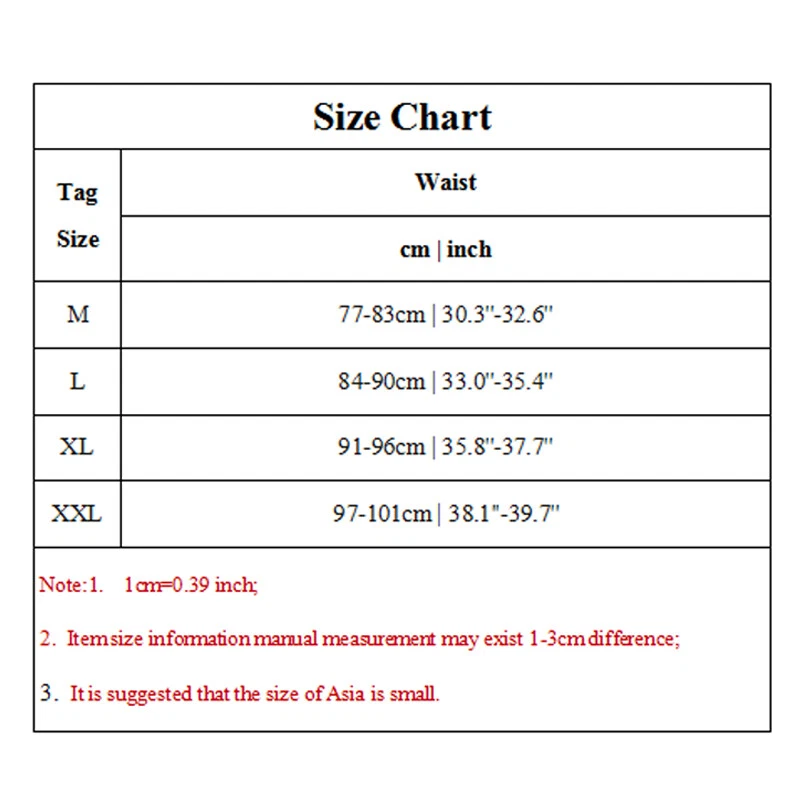 Size Chart

| Tag Size | Waist cm \| inch |
|---|---|
| M | 77-83cm \| 30.3"-32.6" |
| L | 84-90cm \| 33.0"-35.4" |
| XL | 91-96cm \| 35.8"-37.7" |
| XXL | 97-101cm \| 38.1"-39.7" |

Note:1. 1cm=0.39 inch;

2. Item size information manual measurement may exist 1-3cm difference;

3. It is suggested that the size of Asia is small.